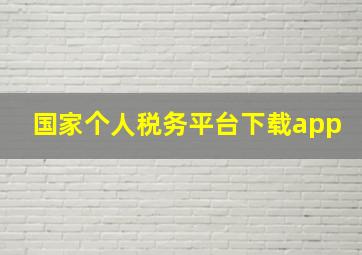 国家个人税务平台下载app